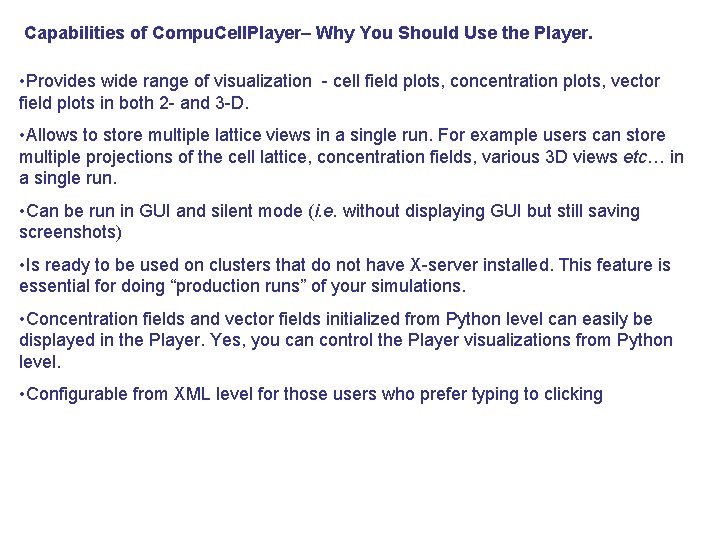 Capabilities of CompuCellPlayer– Why You Should Use the Player.

• Provides wide range of visualization - cell field plots, concentration plots, vector field plots in both 2- and 3-D.

• Allows to store multiple lattice views in a single run. For example users can store multiple projections of the cell lattice, concentration fields, various 3D views etc… in a single run.

• Can be run in GUI and silent mode (i.e. without displaying GUI but still saving screenshots)

• Is ready to be used on clusters that do not have X-server installed. This feature is essential for doing "production runs" of your simulations.

• Concentration fields and vector fields initialized from Python level can easily be displayed in the Player. Yes, you can control the Player visualizations from Python level.

• Configurable from XML level for those users who prefer typing to clicking